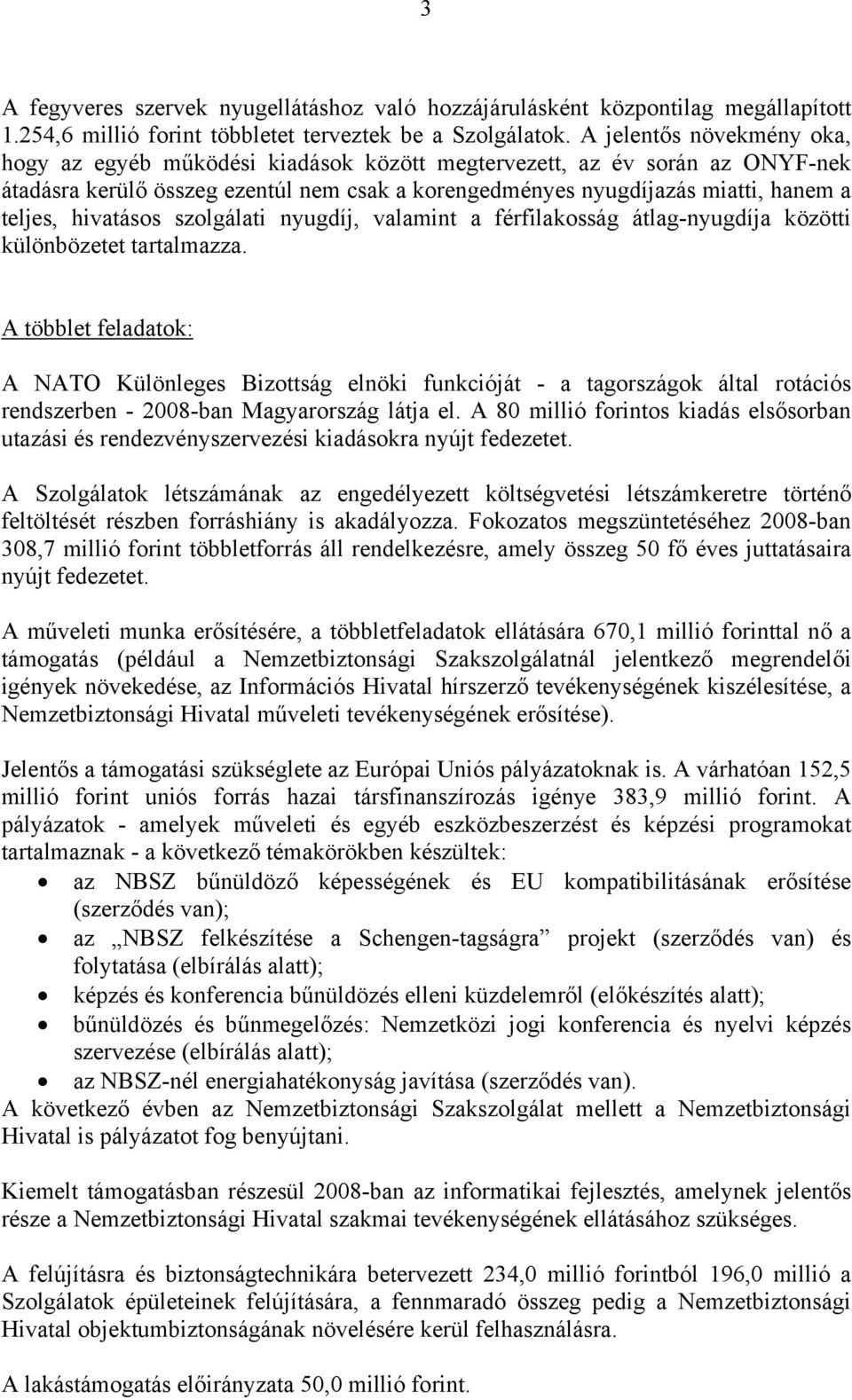 3

A fegyveres szervek nyugellátáshoz való hozzájárulásként központilag megállapított 1.254,6 millió forint többletet terveztek be a Szolgálatok. A jelentős növekmény oka, hogy az egyéb működési kiadások között megtervezett, az év során az ONYF-nek átadásra kerülő összeg ezentúl nem csak a korengedményes nyugdíjazás miatti, hanem a teljes, hivatásos szolgálati nyugdíj, valamint a férfilakosság átlag-nyugdíja közötti különbözetet tartalmazza.

A többlet feladatok:

A NATO Különleges Bizottság elnöki funkcióját - a tagországok által rotációs rendszerben - 2008-ban Magyarország látja el. A 80 millió forintos kiadás elsősorban utazási és rendezvényszervezési kiadásokra nyújt fedezetet.

A Szolgálatok létszámának az engedélyezett költségvetési létszámkeretre történő feltöltését részben forráshiány is akadályozza. Fokozatos megszüntetéséhez 2008-ban 308,7 millió forint többletforrás áll rendelkezésre, amely összeg 50 fő éves juttatásaira nyújt fedezetet.

A műveleti munka erősítésére, a többletfeladatok ellátására 670,1 millió forinttal nő a támogatás (például a Nemzetbiztonsági Szakszolgálatnál jelentkező megrendelői igények növekedése, az Információs Hivatal hírszerző tevékenységének kiszélesítése, a Nemzetbiztonsági Hivatal műveleti tevékenységének erősítése).

Jelentős a támogatási szükséglete az Európai Uniós pályázatoknak is. A várhatóan 152,5 millió forint uniós forrás hazai társfinanszírozás igénye 383,9 millió forint. A pályázatok - amelyek műveleti és egyéb eszközbeszerzést és képzési programokat tartalmaznak - a következő témakörökben készültek:
• az NBSZ bűnüldöző képességének és EU kompatibilitásának erősítése (szerződés van);
• az „NBSZ felkészítése a Schengen-tagságra” projekt (szerződés van) és folytatása (elbírálás alatt);
• képzés és konferencia bűnüldözés elleni küzdelemről (előkészítés alatt);
• bűnüldözés és bűnmegelőzés: Nemzetközi jogi konferencia és nyelvi képzés szervezése (elbírálás alatt);
• az NBSZ-nél energiahatékonyság javítása (szerződés van).
A következő évben az Nemzetbiztonsági Szakszolgálat mellett a Nemzetbiztonsági Hivatal is pályázatot fog benyújtani.

Kiemelt támogatásban részesül 2008-ban az informatikai fejlesztés, amelynek jelentős része a Nemzetbiztonsági Hivatal szakmai tevékenységének ellátásához szükséges.

A felújításra és biztonságtechnikára betervezett 234,0 millió forintból 196,0 millió a Szolgálatok épületeinek felújítására, a fennmaradó összeg pedig a Nemzetbiztonsági Hivatal objektumbiztonságának növelésére kerül felhasználásra.

A lakástámogatás előirányzata 50,0 millió forint.